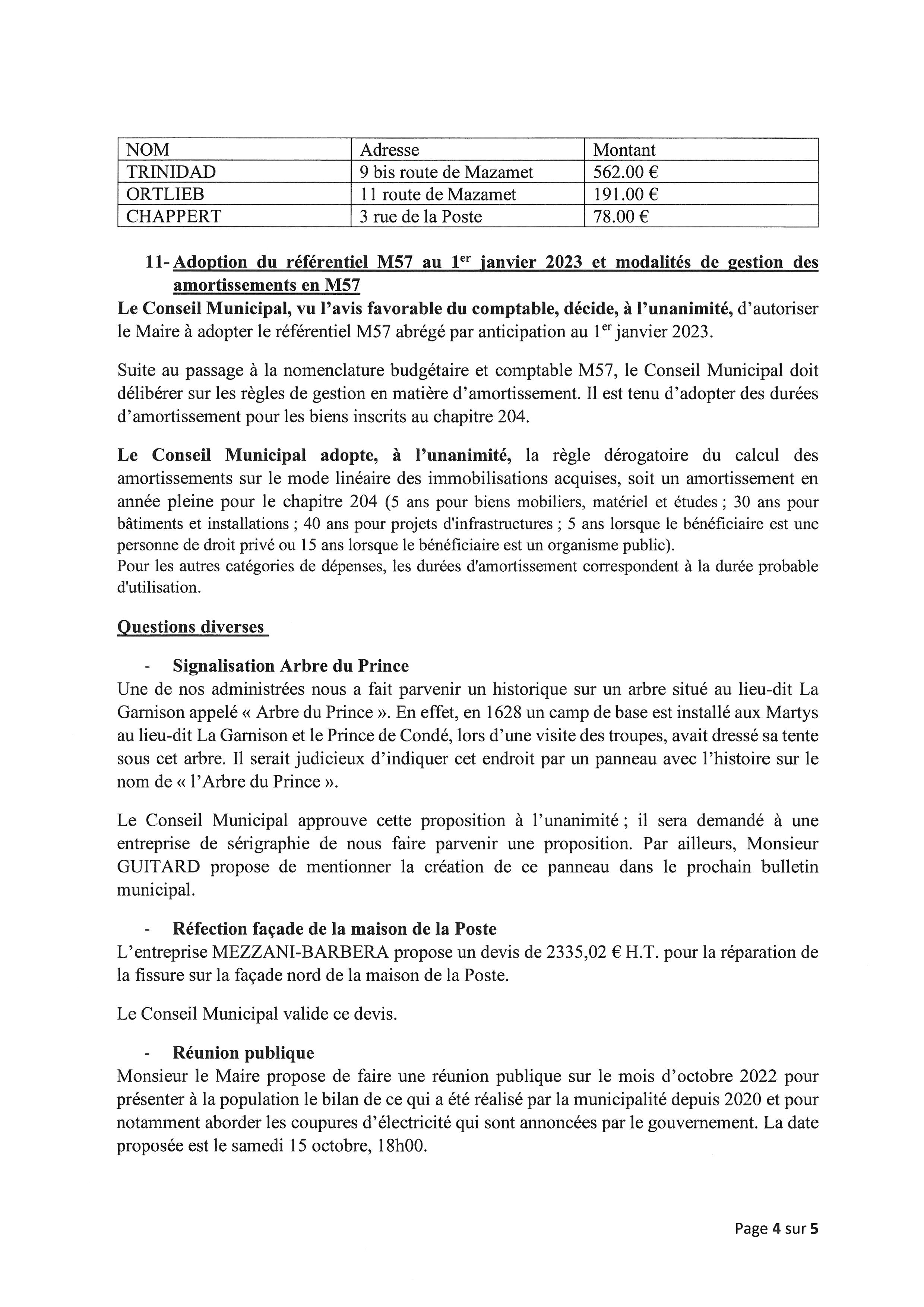 | NOM | Adresse | Montant |
|---|---|---|
| TRINIDAD | 9 bis route de Mazamet | 562.00 € |
| ORTLIEB | 11 route de Mazamet | 191.00 € |
| CHAPPERT | 3 rue de la Poste | 78.00 € |

11- Adoption du référentiel M57 au 1$^{er}$ janvier 2023 et modalités de gestion des amortissements en M57

Le Conseil Municipal, vu l'avis favorable du comptable, décide, à l'unanimité, d'autoriser le Maire à adopter le référentiel M57 abrégé par anticipation au 1$^{er}$ janvier 2023.

Suite au passage à la nomenclature budgétaire et comptable M57, le Conseil Municipal doit délibérer sur les règles de gestion en matière d'amortissement. Il est tenu d'adopter des durées d'amortissement pour les biens inscrits au chapitre 204.

Le Conseil Municipal adopte, à l'unanimité, la règle dérogatoire du calcul des amortissements sur le mode linéaire des immobilisations acquises, soit un amortissement en année pleine pour le chapitre 204 (5 ans pour biens mobiliers, matériel et études ; 30 ans pour bâtiments et installations ; 40 ans pour projets d'infrastructures ; 5 ans lorsque le bénéficiaire est une personne de droit privé ou 15 ans lorsque le bénéficiaire est un organisme public).
Pour les autres catégories de dépenses, les durées d'amortissement correspondent à la durée probable d'utilisation.

Questions diverses

- Signalisation Arbre du Prince

Une de nos administrées nous a fait parvenir un historique sur un arbre situé au lieu-dit La Garnison appelé « Arbre du Prince ». En effet, en 1628 un camp de base est installé aux Martys au lieu-dit La Garnison et le Prince de Condé, lors d'une visite des troupes, avait dressé sa tente sous cet arbre. Il serait judicieux d'indiquer cet endroit par un panneau avec l'histoire sur le nom de « l'Arbre du Prince ».

Le Conseil Municipal approuve cette proposition à l'unanimité ; il sera demandé à une entreprise de sérigraphie de nous faire parvenir une proposition. Par ailleurs, Monsieur GUITARD propose de mentionner la création de ce panneau dans le prochain bulletin municipal.

- Réfection façade de la maison de la Poste

L'entreprise MEZZANI-BARBERA propose un devis de 2335,02 € H.T. pour la réparation de la fissure sur la façade nord de la maison de la Poste.

Le Conseil Municipal valide ce devis.

- Réunion publique

Monsieur le Maire propose de faire une réunion publique sur le mois d'octobre 2022 pour présenter à la population le bilan de ce qui a été réalisé par la municipalité depuis 2020 et pour notamment aborder les coupures d'électricité qui sont annoncées par le gouvernement. La date proposée est le samedi 15 octobre, 18h00.

Page 4 sur 5